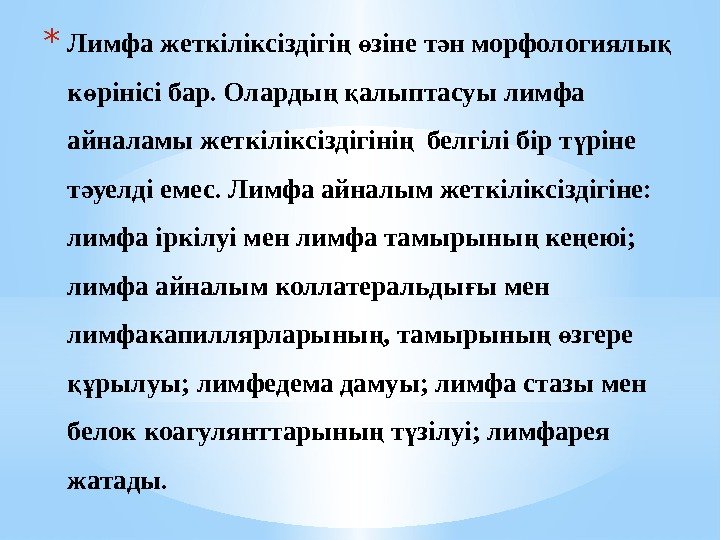 * Лимфа жеткіліксіздігің өзіне тән морфологиялық көрінісі бар. Олардың қалыптасуы лимфа айналамы жеткіліксіздігінің белгілі бір түріне тәуелді емес. Лимфа айналым жеткіліксіздігіне: лимфа іркілуі мен лимфа тамырының кеңеюі; лимфа айналым коллатеральдығы мен лимфакапиллярларының, тамырының өзгере құрылуы; лимфедема дамуы; лимфа стазы мен белок коагулянттарының түзілуі; лимфарея жатады.